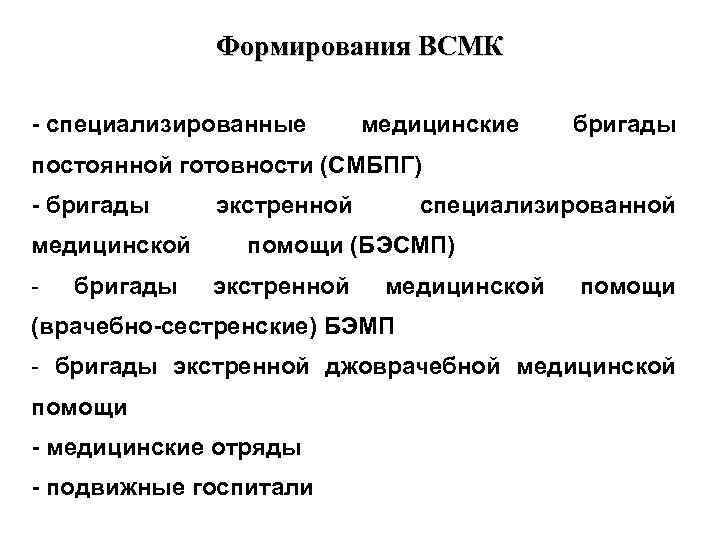 Формирования ВСМК

- специализированные медицинские бригады постоянной готовности (СМБПГ)
- бригады экстренной специализированной медицинской помощи (БЭСМП)
- бригады экстренной медицинской помощи (врачебно-сестренские) БЭМП
- бригады экстренной джоврачебной медицинской помощи
- медицинские отряды
- подвижные госпитали